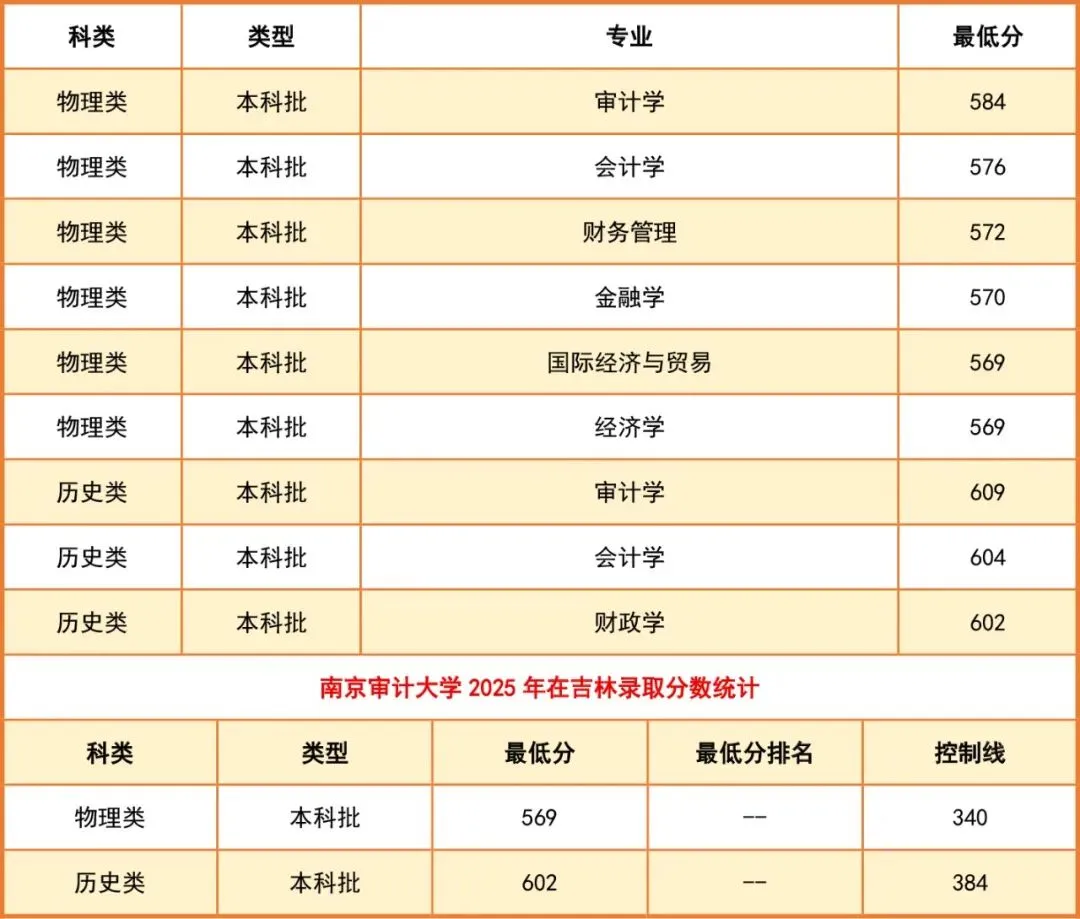 | 科类 | 类型 | 专业 | 最低分 |
|---|---|---|---|
| 物理类 | 本科批 | 审计学 | 584 |
| 物理类 | 本科批 | 会计学 | 576 |
| 物理类 | 本科批 | 财务管理 | 572 |
| 物理类 | 本科批 | 金融学 | 570 |
| 物理类 | 本科批 | 国际经济与贸易 | 569 |
| 物理类 | 本科批 | 经济学 | 569 |
| 历史类 | 本科批 | 审计学 | 609 |
| 历史类 | 本科批 | 会计学 | 604 |
| 历史类 | 本科批 | 财政学 | 602 |

南京审计大学2025年在吉林录取分数统计

| 科类 | 类型 | 最低分 | 最低分排名 | 控制线 |
|---|---|---|---|---|
| 物理类 | 本科批 | 569 | -- | 340 |
| 历史类 | 本科批 | 602 | -- | 384 |